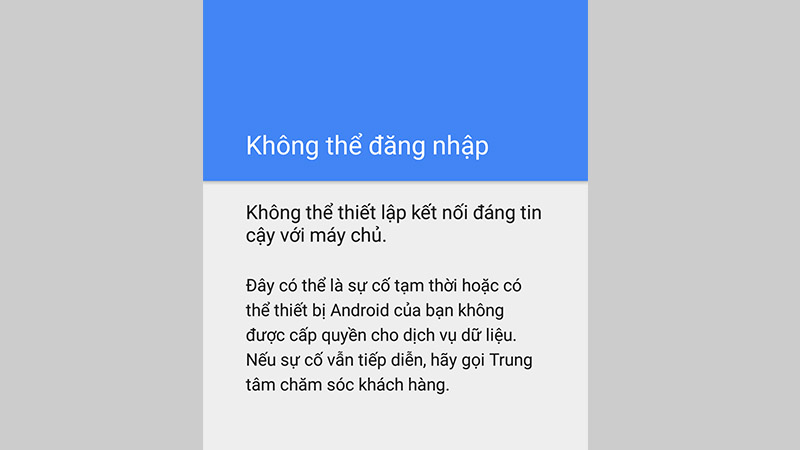 Không thể đăng nhập

Không thể thiết lập kết nối đáng tin cậy với máy chủ.

Đây có thể là sự cố tạm thời hoặc có thể thiết bị Android của bạn không được cấp quyền cho dịch vụ dữ liệu. Nếu sự cố vẫn tiếp diễn, hãy gọi Trung tâm chăm sóc khách hàng.